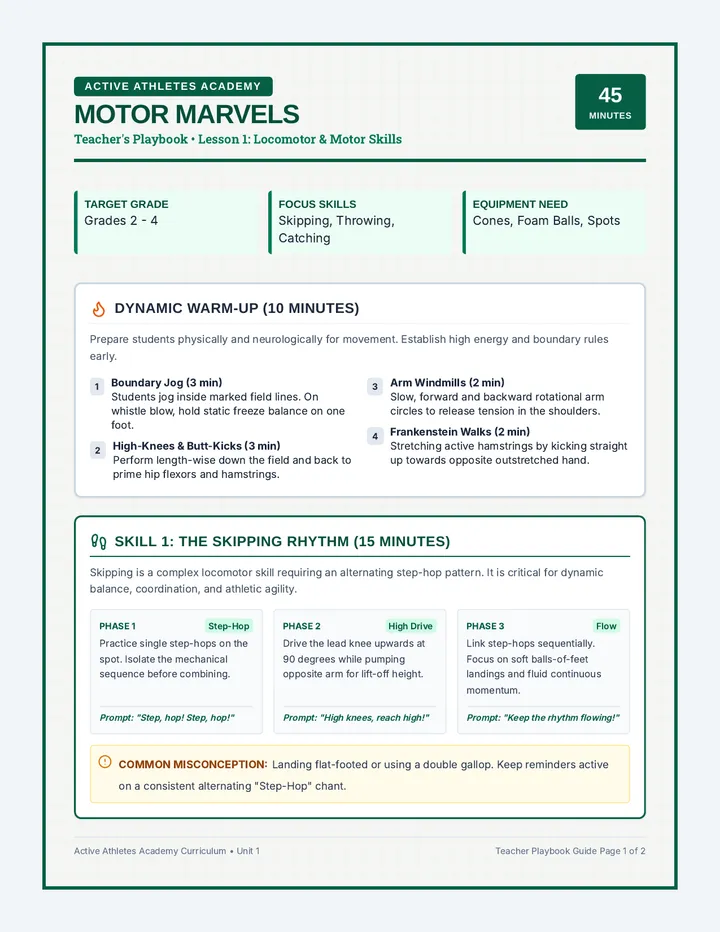 ACTIVE ATHLETES ACADEMY

MOTOR MARVELS

Teacher's Playbook • Lesson 1: Locomotor & Motor Skills

45
MINUTES

TARGET GRADE
Grades 2 - 4

FOCUS SKILLS
Skipping, Throwing, Catching

EQUIPMENT NEED
Cones, Foam Balls, Spots

DYNAMIC WARM-UP (10 MINUTES)

Prepare students physically and neurologically for movement. Establish high energy and boundary rules early.

1 Boundary Jog (3 min)
Students jog inside marked field lines. On whistle blow, hold static freeze balance on one foot.

2 High-Knees & Butt-Kicks (3 min)
Perform length-wise down the field and back to prime hip flexors and hamstrings.

3 Arm Windmills (2 min)
Slow, forward and backward rotational arm circles to release tension in the shoulders.

4 Frankenstein Walks (2 min)
Stretching active hamstrings by kicking straight up towards opposite outstretched hand.

SKILL 1: THE SKIPPING RHYTHM (15 MINUTES)

Skipping is a complex locomotor skill requiring an alternating step-hop pattern. It is critical for dynamic balance, coordination, and athletic agility.

PHASE 1 Step-Hop
Practice single step-hops on the spot. Isolate the mechanical sequence before combining.
Prompt: "Step, hop! Step, hop!"

PHASE 2 High Drive
Drive the lead knee upwards at 90 degrees while pumping opposite arm for lift-off height.
Prompt: "High knees, reach high!"

PHASE 3 Flow
Link step-hops sequentially. Focus on soft balls-of-feet landings and fluid continuous momentum.
Prompt: "Keep the rhythm flowing!"

COMMON MISCONCEPTION: Landing flat-footed or using a double gallop. Keep reminders active on a consistent alternating "Step-Hop" chant.

Active Athletes Academy Curriculum • Unit 1

Teacher Playbook Guide Page 1 of 2